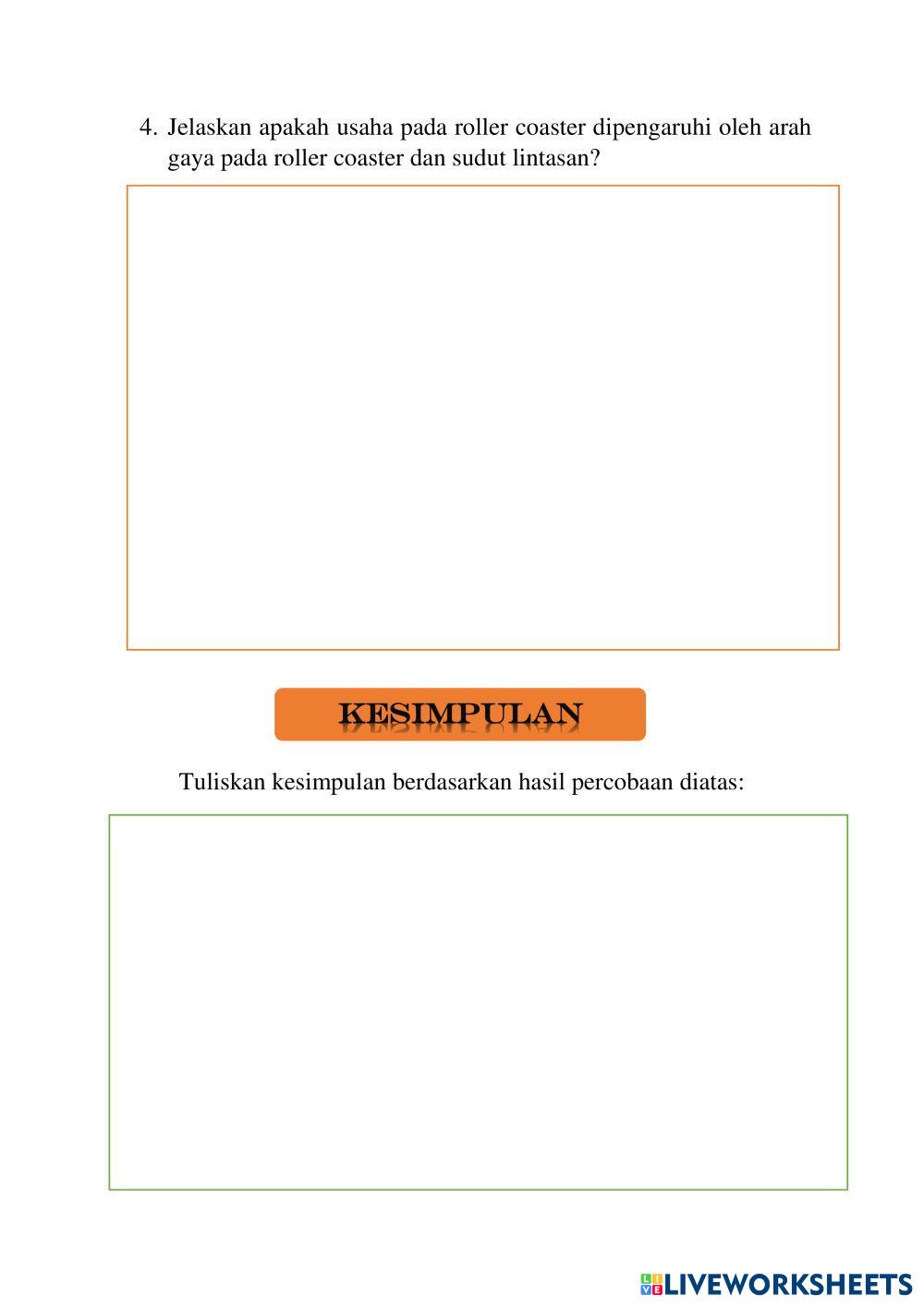 4. Jelaskan apakah usaha pada roller coaster dipengaruhi oleh arah gaya pada roller coaster dan sudut lintasan?

KESIMPULAN

Tuliskan kesimpulan berdasarkan hasil percobaan diatas:

LIVEWORKSHEETS